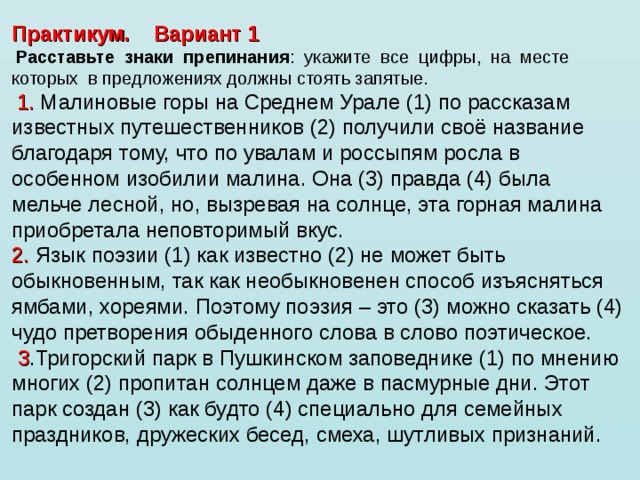 Практикум. Вариант 1
Расставьте знаки препинания: укажите все цифры, на месте которых в предложениях должны стоять запятые.
1. Малиновые горы на Среднем Урале (1) по рассказам известных путешественников (2) получили своё название благодаря тому, что по увалам и россыпям росла в особенном изобилии малина. Она (3) правда (4) была мельче лесной, но, вызревая на солнце, эта горная малина приобретала неповторимый вкус.
2. Язык поэзии (1) как известно (2) не может быть обыкновенным, так как необыкновенен способ изъясняться ямбами, хореями. Поэтому поэзия – это (3) можно сказать (4) чудо претворения обыденного слова в слово поэтическое.
3.Тригорский парк в Пушкинском заповеднике (1) по мнению многих (2) пропитан солнцем даже в пасмурные дни. Этот парк создан (3) как будто (4) специально для семейных праздников, дружеских бесед, смеха, шутливых признаний.